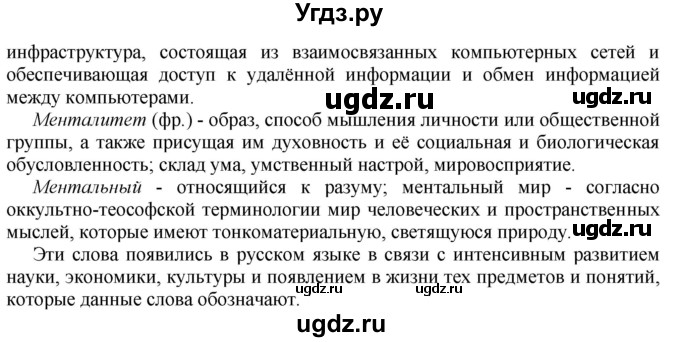 Угдз.ру

инфраструктура, состоящая из взаимосвязанных компьютерных сетей и обеспечивающая доступ к удалённой информации и обмен информацией между компьютерами. ugdz.ru ugdz.ru

Менталитет (фр.) - образ, способ мышления личности или общественной группы, а также присущая им духовность и её социальная и биологическая обусловленность; склад ума, умственный настрой, мировосприятие.

Ментальный - относящийся к разуму; ментальный мир - согласно оккультно-теософской терминологии мир человеческих и пространственных мыслей, которые имеют тонкоматериальную, светящуюся природу. ugdz.ru

Эти слова появились в русском языке в связи с интенсивным развитием науки, экономики, культуры и появлением в жизни тех предметов и понятий, которые данные слова обозначают. ugdz.ru ugdz.ru

ugdz.ru